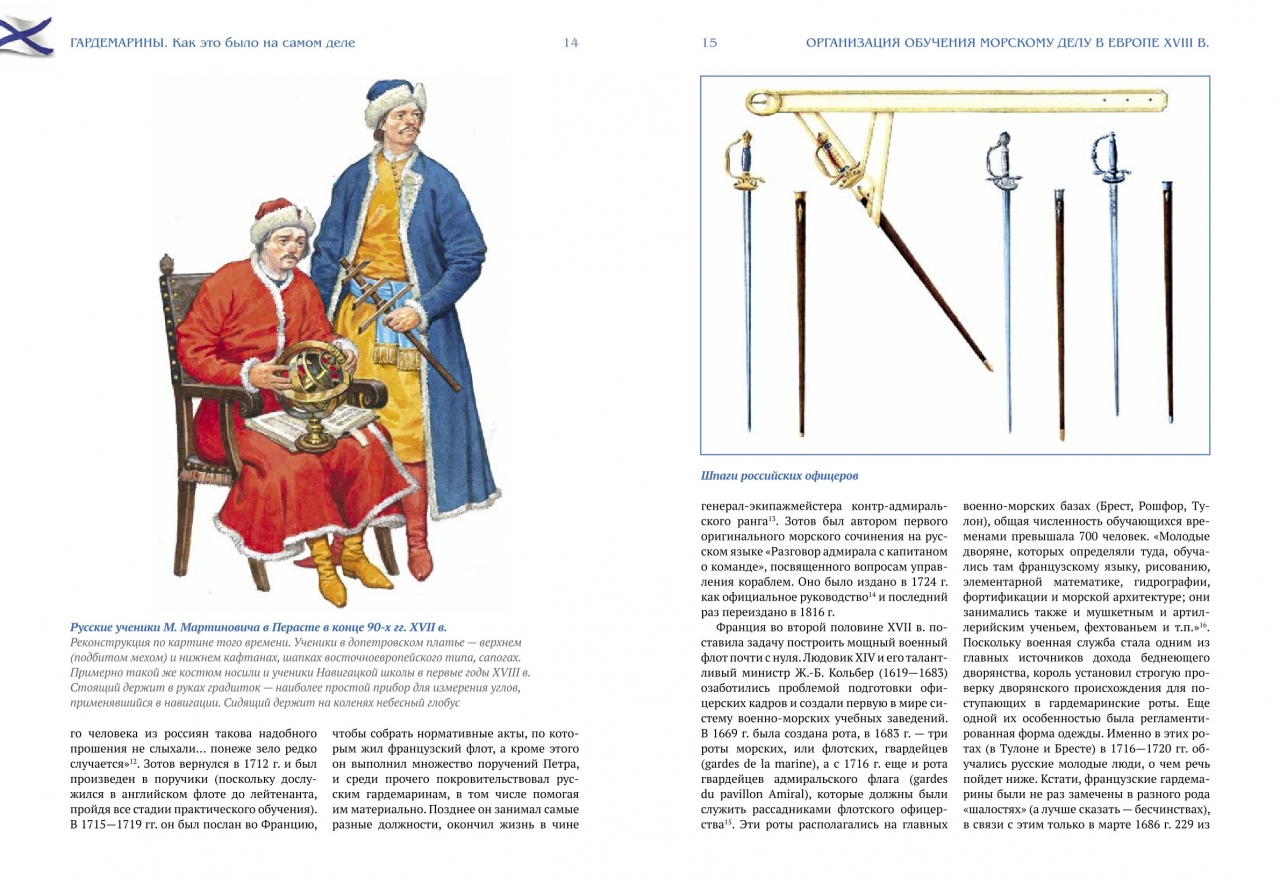 ГАРДЕМАРИНЫ. Как это было на самом деле 14

Русские ученики М. Мартиновича в Перасте в конце 90-х гг. XVII в.
Реконструкция по картине того времени. Ученики в допетровском платье — верхнем (подбитом мехом) и нижнем кафтанах, шапках восточноевропейского типа, сапогах. Примерно такой же костюм носили и ученики Навигацкой школы в первые годы XVIII в. Стоящий держит в руках градшток — наиболее простой прибор для измерения углов, применявшийся в навигации. Сидящий держит на коленях небесный глобус

го человека из россиян такова надобного прошения не слыхали... понеже зело редко случается»$^{12}$. Зотов вернулся в 1712 г. и был произведен в поручики (поскольку дослужился в английском флоте до лейтенанта, пройдя все стадии практического обучения). В 1715—1719 гг. он был послан во Францию, чтобы собрать нормативные акты, по которым жил французский флот, а кроме этого он выполнил множество поручений Петра, и среди прочего покровительствовал русским гардемаринам, в том числе помогая им материально. Позднее он занимал самые разные должности, окончил жизнь в чине

15 ОРГАНИЗАЦИЯ ОБУЧЕНИЯ МОРСКОМУ ДЕЛУ В ЕВРОПЕ XVIII В.

Шпаги российских офицеров

генерал-экипажмейстера контр-адмиральского ранга$^{13}$. Зотов был автором первого оригинального морского сочинения на русском языке «Разговор адмирала с капитаном о команде», посвященного вопросам управления кораблем. Оно было издано в 1724 г. как официальное руководство$^{14}$ и последний раз переиздано в 1816 г.

Франция во второй половине XVII в. поставила задачу построить мощный военный флот почти с нуля. Людовик XIV и его талантливый министр Ж.-Б. Кольбер (1619—1683) озаботились проблемой подготовки офицерских кадров и создали первую в мире систему военно-морских учебных заведений. В 1669 г. была создана рота, в 1683 г. — три роты морских, или флотских, гвардейцев (gardes de la marine), а с 1716 г. еще и рота гвардейцев адмиральского флага (gardes du pavillon Amiral), которые должны были служить рассадниками флотского офицерства$^{15}$. Эти роты располагались на главных военно-морских базах (Брест, Рошфор, Тулон), общая численность обучающихся временами превышала 700 человек. «Молодые дворяне, которых определяли туда, обучались там французскому языку, рисованию, элементарной математике, гидрографии, фортификации и морской архитектуре; они занимались также и мушкетным и артиллерийским ученьем, фехтованьем и т.п.»$^{16}$. Поскольку военная служба стала одним из главных источников дохода беднеющего дворянства, король установил строгую проверку дворянского происхождения для поступающих в гардемаринские роты. Еще одной их особенностью была регламентированная форма одежды. Именно в этих ротах (в Тулоне и Бресте) в 1716—1720 гг. обучались русские молодые люди, о чем речь пойдет ниже. Кстати, французские гардемарины были не раз замечены в разного рода «шалостях» (а лучше сказать — бесчинствах), в связи с этим только в марте 1686 г. 229 из